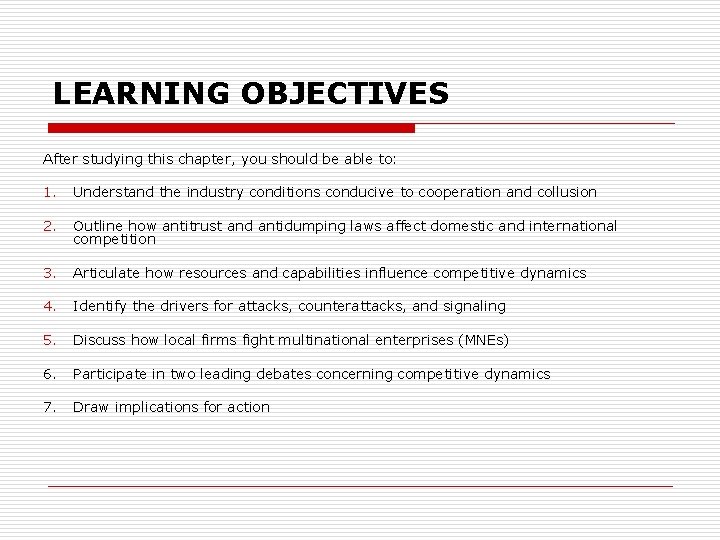 LEARNING OBJECTIVES

After studying this chapter, you should be able to:

1. Understand the industry conditions conducive to cooperation and collusion

2. Outline how antitrust and antidumping laws affect domestic and international competition

3. Articulate how resources and capabilities influence competitive dynamics

4. Identify the drivers for attacks, counterattacks, and signaling

5. Discuss how local firms fight multinational enterprises (MNEs)

6. Participate in two leading debates concerning competitive dynamics

7. Draw implications for action